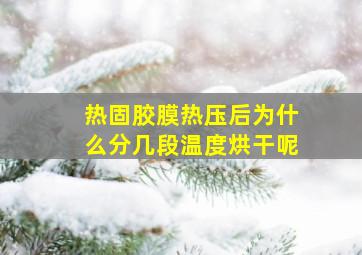 热固胶膜热压后为什么分几段温度烘干呢